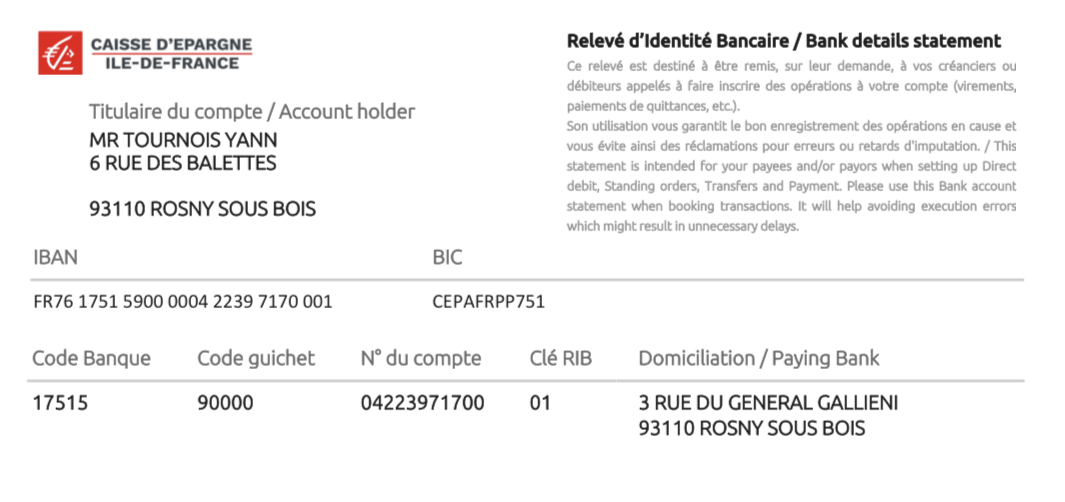 CAISSE D'EPARGNE
ILE-DE-FRANCE

Titulaire du compte / Account holder
MR TOURNOIS YANN
6 RUE DES BALETTES

93110 ROSNY SOUS BOIS

Relevé d'Identité Bancaire / Bank details statement

Ce relevé est destiné à être remis, sur leur demande, à vos créanciers ou débiteurs appelés à faire inscrire des opérations à votre compte (virements, paiements de quittances, etc.).
Son utilisation vous garantit le bon enregistrement des opérations en cause et vous évite ainsi des réclamations pour erreurs ou retards d'imputation. / This statement is intended for your payees and/or payors when setting up Direct debit, Standing orders, Transfers and Payment. Please use this Bank account statement when booking transactions. It will help avoiding execution errors which might result in unnecessary delays.

| IBAN | BIC |
|---|---|
| FR76 1751 5900 0004 2239 7170 001 | CEPAFRPP751 |

| Code Banque | Code guichet | N° du compte | Clé RIB | Domiciliation / Paying Bank |
|---|---|---|---|---|
| 17515 | 90000 | 04223971700 | 01 | 3 RUE DU GENERAL GALLIENI 93110 ROSNY SOUS BOIS |